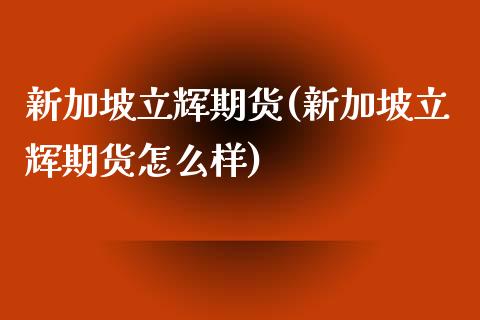 新加坡立辉期货(新加坡立辉期货怎么样)